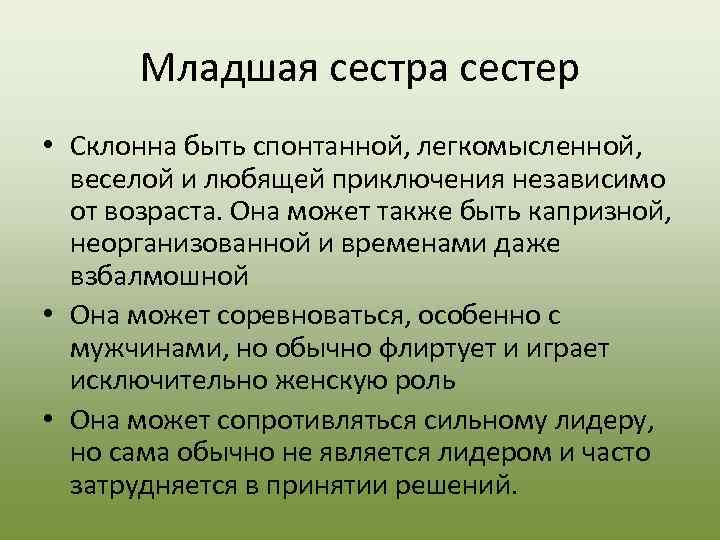 Младшая сестра сестер

• Склонна быть спонтанной, легкомысленной, веселой и любящей приключения независимо от возраста. Она может также быть капризной, неорганизованной и временами даже взбалмошной

• Она может соревноваться, особенно с мужчинами, но обычно флиртует и играет исключительно женскую роль

• Она может сопротивляться сильному лидеру, но сама обычно не является лидером и часто затрудняется в принятии решений.